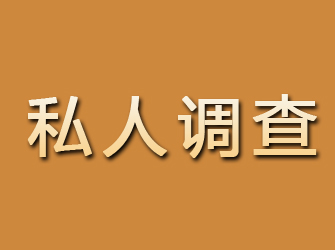 私人调查